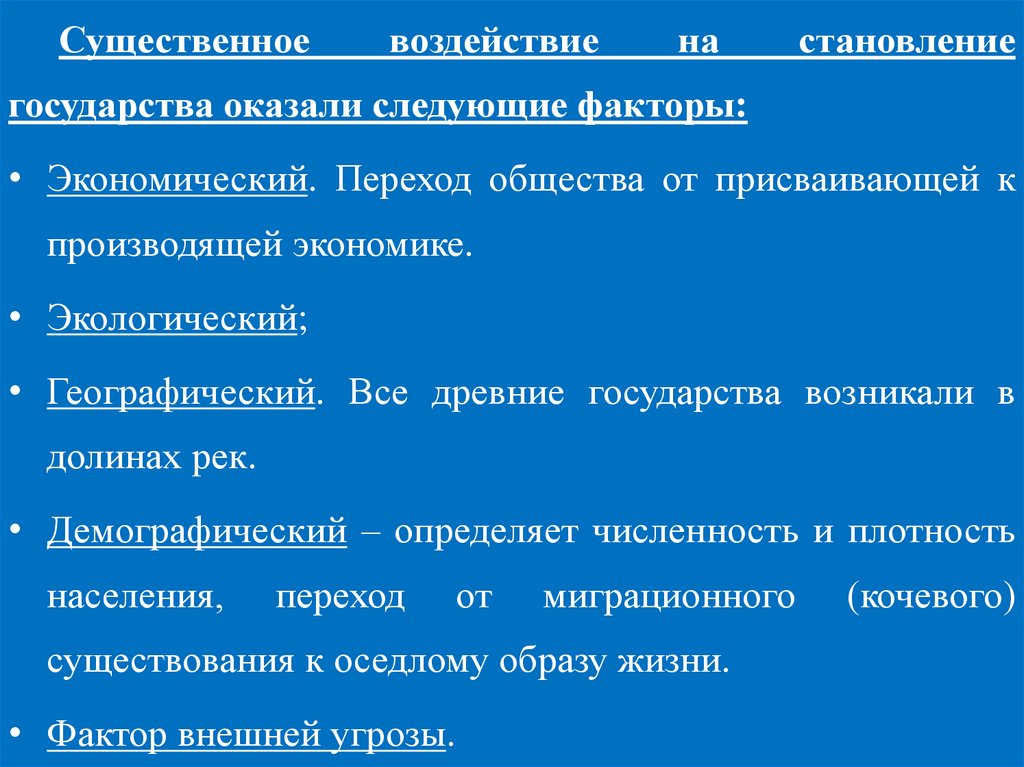 Существенное воздействие на становление государства оказали следующие факторы:

• Экономический. Переход общества от присваивающей к производящей экономике.

• Экологический;

• Географический. Все древние государства возникали в долинах рек.

• Демографический – определяет численность и плотность населения, переход от миграционного (кочевого) существования к оседлому образу жизни.

• Фактор внешней угрозы.